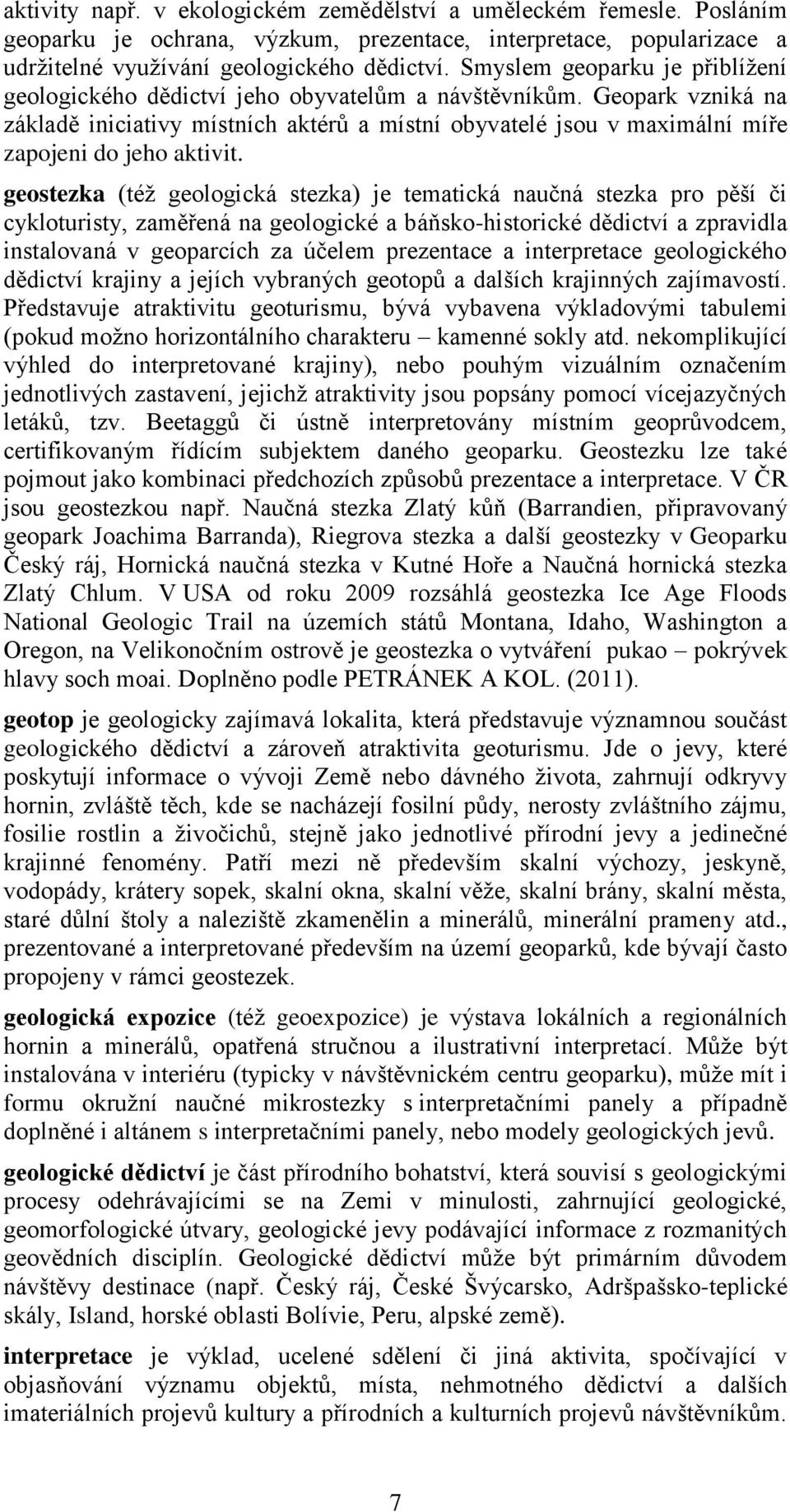 aktivity např. v ekologickém zemědělství a uměleckém řemesle. Posláním geoparku je ochrana, výzkum, prezentace, interpretace, popularizace a udržitelné využívání geologického dědictví. Smyslem geoparku je přiblížení geologického dědictví jeho obyvatelům a návštěvníkům. Geopark vzniká na základě iniciativy místních aktérů a místní obyvatelé jsou v maximální míře zapojeni do jeho aktivit.

geostezka (též geologická stezka) je tematická naučná stezka pro pěší či cykloturisty, zaměřená na geologické a báňsko-historické dědictví a zpravidla instalovaná v geoparcích za účelem prezentace a interpretace geologického dědictví krajiny a jejích vybraných geotopů a dalších krajinných zajímavostí. Představuje atraktivitu geoturismu, bývá vybavena výkladovými tabulemi (pokud možno horizontálního charakteru – kamenné sokly atd. nekomplikující výhled do interpretované krajiny), nebo pouhým vizuálním označením jednotlivých zastavení, jejichž atraktivity jsou popsány pomocí vícejazyčných letáků, tzv. Beetaggů či ústně interpretovány místním geoprůvodcem, certifikovaným řídícím subjektem daného geoparku. Geostezku lze také pojmout jako kombinaci předchozích způsobů prezentace a interpretace. V ČR jsou geostezkou např. Naučná stezka Zlatý kůň (Barrandien, připravovaný geopark Joachima Barranda), Riegrova stezka a další geostezky v Geoparku Český ráj, Hornická naučná stezka v Kutné Hoře a Naučná hornická stezka Zlatý Chlum. V USA od roku 2009 rozsáhlá geostezka Ice Age Floods National Geologic Trail na územích států Montana, Idaho, Washington a Oregon, na Velikonočním ostrově je geostezka o vytváření pukao – pokrývek hlavy soch moai. Doplněno podle PETRÁNEK A KOL. (2011).

geotop je geologicky zajímavá lokalita, která představuje významnou součást geologického dědictví a zároveň atraktivita geoturismu. Jde o jevy, které poskytují informace o vývoji Země nebo dávného života, zahrnují odkryvy hornin, zvláště těch, kde se nacházejí fosilní půdy, nerosty zvláštního zájmu, fosilie rostlin a živočichů, stejně jako jednotlivé přírodní jevy a jedinečné krajinné fenomény. Patří mezi ně především skalní výchozy, jeskyně, vodopády, krátery sopek, skalní okna, skalní věže, skalní brány, skalní města, staré důlní štoly a naleziště zkamenělin a minerálů, minerální prameny atd., prezentované a interpretované především na území geoparků, kde bývají často propojeny v rámci geostezek.

geologická expozice (též geoexpozice) je výstava lokálních a regionálních hornin a minerálů, opatřená stručnou a ilustrativní interpretací. Může být instalována v interiéru (typicky v návštěvnickém centru geoparku), může mít i formu okružní naučné mikrostezky s interpretačními panely a případně doplněné i altánem s interpretačními panely, nebo modely geologických jevů.

geologické dědictví je část přírodního bohatství, která souvisí s geologickými procesy odehrávajícími se na Zemi v minulosti, zahrnující geologické, geomorfologické útvary, geologické jevy podávající informace z rozmanitých geovědních disciplín. Geologické dědictví může být primárním důvodem návštěvy destinace (např. Český ráj, České Švýcarsko, Adršpašsko-teplické skály, Island, horské oblasti Bolívie, Peru, alpské země).

interpretace je výklad, ucelené sdělení či jiná aktivita, spočívající v objasňování významu objektů, místa, nehmotného dědictví a dalších imateriálních projevů kultury a přírodních a kulturních projevů návštěvníkům.

7